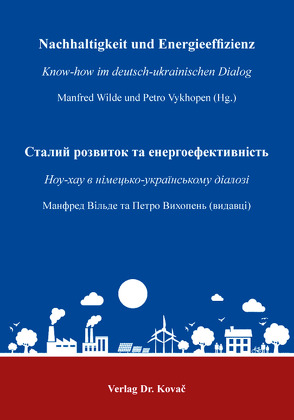 Nachhaltigkeit und Energieeffizienz

Know-how im deutsch-ukrainischen Dialog

Manfred Wilde und Petro Vykhopen (Hg.)

Сталий розвиток та енергоефективність

Ноу-хау в німецько-українському діалозі

Манфред Вільде та Петро Вихопень (видавці)

Verlag Dr. Kovač